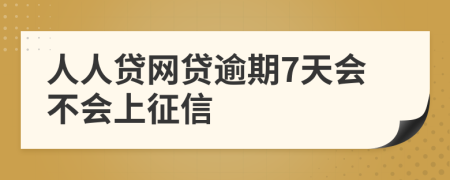 人人贷网贷逾期7天会不会上征信